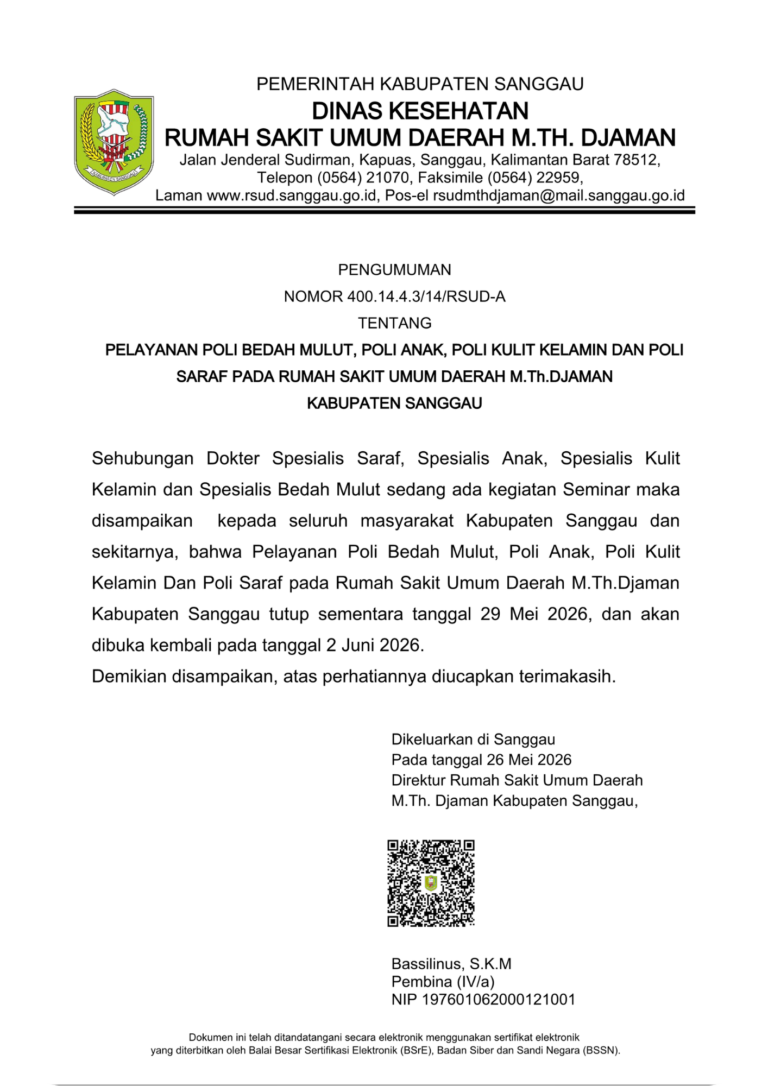 PEMERINTAH KABUPATEN SANGGAU
DINAS KESEHATAN
RUMAH SAKIT UMUM DAERAH M.TH. DJAMAN
Jalan Jenderal Sudirman, Kapuas, Sanggau, Kalimantan Barat 78512, Telepon (0564) 21070, Faksimile (0564) 22959, Laman www.rsud.sanggau.go.id, Pos-el rsudmthdjaman@mail.sanggau.go.id

PENGUMUMAN
NOMOR 400.14.4.3/14/RSUD-A
TENTANG
PELAYANAN POLI BEDAH MULUT, POLI ANAK, POLI KULIT KELAMIN DAN POLI SARAF PADA RUMAH SAKIT UMUM DAERAH M.Th.DJAMAN KABUPATEN SANGGAU

Sehubungan Dokter Spesialis Saraf, Spesialis Anak, Spesialis Kulit Kelamin dan Spesialis Bedah Mulut sedang ada kegiatan Seminar maka disampaikan kepada seluruh masyarakat Kabupaten Sanggau dan sekitarnya, bahwa Pelayanan Poli Bedah Mulut, Poli Anak, Poli Kulit Kelamin Dan Poli Saraf pada Rumah Sakit Umum Daerah M.Th.Djaman Kabupaten Sanggau tutup sementara tanggal 29 Mei 2026, dan akan dibuka kembali pada tanggal 2 Juni 2026.
Demikian disampaikan, atas perhatiannya diucapkan terimakasih.

Dikeluarkan di Sanggau
Pada tanggal 26 Mei 2026
Direktur Rumah Sakit Umum Daerah M.Th. Djaman Kabupaten Sanggau,

Bassilinus, S.K.M
Pembina (IV/a)
NIP 197601062000121001

Dokumen ini telah ditandatangani secara elektronik menggunakan sertifikat elektronik yang diterbitkan oleh Balai Besar Sertifikasi Elektronik (BSrE), Badan Siber dan Sandi Negara (BSSN).